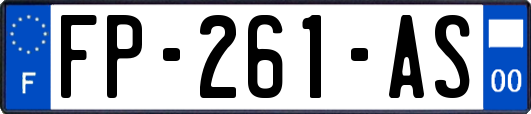 F
FP-261-AS
00